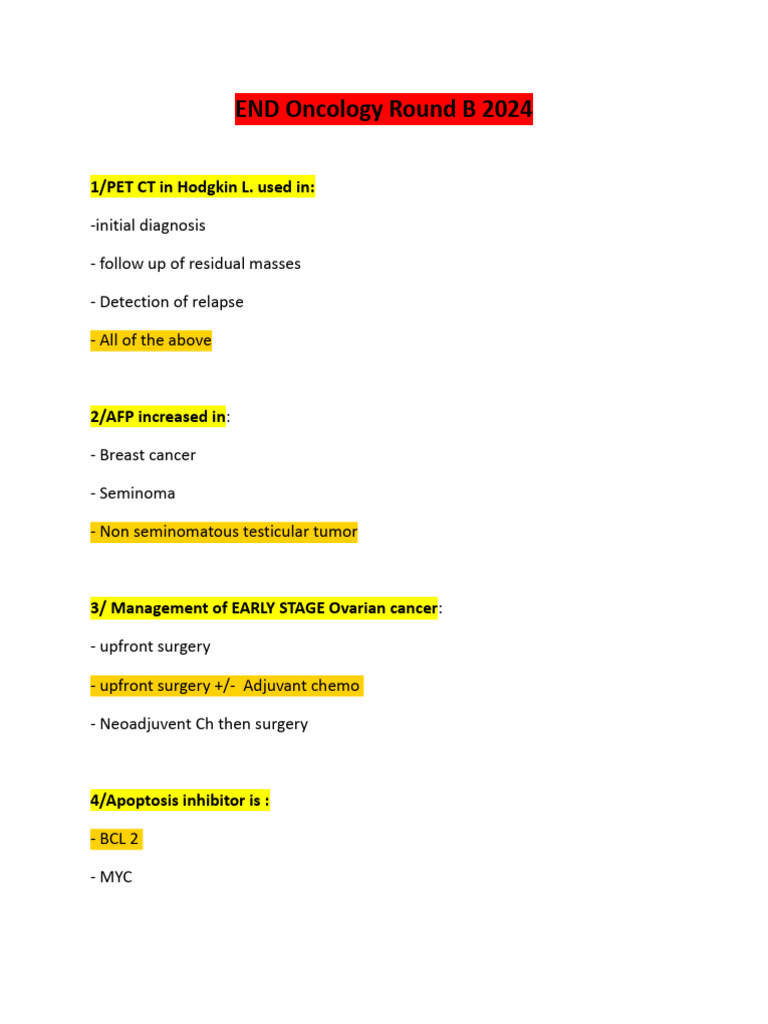 END Oncology Round B 2024

1/PET CT in Hodgkin L. used in:

-initial diagnosis

- follow up of residual masses

- Detection of relapse

- All of the above

2/AFP increased in:

- Breast cancer

- Seminoma

- Non seminomatous testicular tumor

3/ Management of EARLY STAGE Ovarian cancer:

- upfront surgery

- upfront surgery +/- Adjuvant chemo

- Neoadjuvent Ch then surgery

4/Apoptosis inhibitor is :

- BCL 2

- MYC